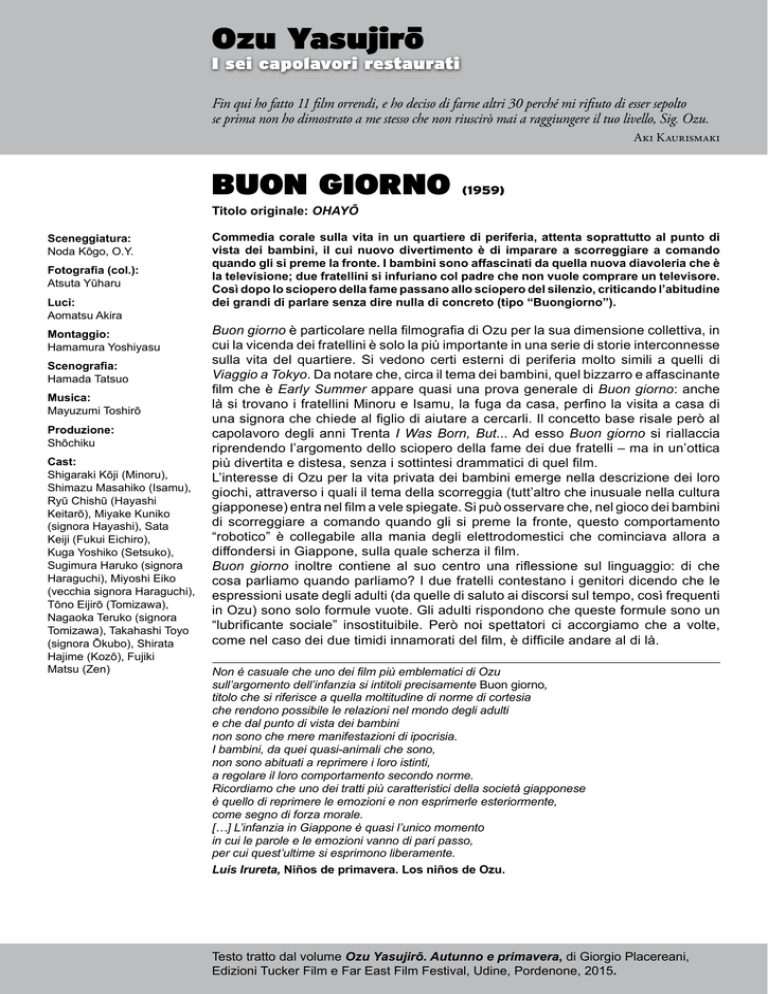 Ozu Yasujirō
I sei capolavori restaurati

Fin qui ho fatto 11 film orrendi, e ho deciso di farne altri 30 perché mi rifiuto di esser sepolto se prima non ho dimostrato a me stesso che non riuscirò mai a raggiungere il tuo livello, Sig. Ozu.
Aki Kaurismaki

BUON GIORNO (1959)

Titolo originale: OHAYŌ

Sceneggiatura:
Noda Kōgo, O.Y.

Fotografia (col.):
Atsuta Yūharu

Luci:
Aomatsu Akira

Montaggio:
Hamamura Yoshiyasu

Scenografia:
Hamada Tatsuo

Musica:
Mayuzumi Toshirō

Produzione:
Shōchiku

Cast:
Shigaraki Kōji (Minoru), Shimazu Masahiko (Isamu), Ryū Chishū (Hayashi Keitarō), Miyake Kuniko (signora Hayashi), Sata Keiji (Fukui Eichiro), Kuga Yoshiko (Setsuko), Sugimura Haruko (signora Haraguchi), Miyoshi Eiko (vecchia signora Haraguchi), Tōno Eijirō (Tomizawa), Nagaoka Teruko (signora Tomizawa), Takahashi Toyo (signora Ōkubo), Shirata Hajime (Kozō), Fujiki Matsu (Zen)

Commedia corale sulla vita in un quartiere di periferia, attenta soprattutto al punto di vista dei bambini, il cui nuovo divertimento è di imparare a scorreggiare a comando quando gli si preme la fronte. I bambini sono affascinati da quella nuova diavoleria che è la televisione; due fratellini si infuriano col padre che non vuole comprare un televisore. Così dopo lo sciopero della fame passano allo sciopero del silenzio, criticando l'abitudine dei grandi di parlare senza dire nulla di concreto (tipo "Buongiorno").

Buon giorno è particolare nella filmografia di Ozu per la sua dimensione collettiva, in cui la vicenda dei fratellini è solo la più importante in una serie di storie interconnesse sulla vita del quartiere. Si vedono certi esterni di periferia molto simili a quelli di Viaggio a Tokyo. Da notare che, circa il tema dei bambini, quel bizzarro e affascinante film che è Early Summer appare quasi una prova generale di Buon giorno: anche là si trovano i fratellini Minoru e Isamu, la fuga da casa, perfino la visita a casa di una signora che chiede al figlio di aiutare a cercarli. Il concetto base risale però al capolavoro degli anni Trenta I Was Born, But... Ad esso Buon giorno si riallaccia riprendendo l'argomento dello sciopero della fame dei due fratelli – ma in un'ottica più divertita e distesa, senza i sottintesi drammatici di quel film.
L'interesse di Ozu per la vita privata dei bambini emerge nella descrizione dei loro giochi, attraverso i quali il tema della scorreggia (tutt'altro che inusuale nella cultura giapponese) entra nel film a vele spiegate. Si può osservare che, nel gioco dei bambini di scorreggiare a comando quando gli si preme la fronte, questo comportamento "robotico" è collegabile alla mania degli elettrodomestici che cominciava allora a diffondersi in Giappone, sulla quale scherza il film.
Buon giorno inoltre contiene al suo centro una riflessione sul linguaggio: di che cosa parliamo quando parliamo? I due fratelli contestano i genitori dicendo che le espressioni usate degli adulti (da quelle di saluto ai discorsi sul tempo, così frequenti in Ozu) sono solo formule vuote. Gli adulti rispondono che queste formule sono un "lubrificante sociale" insostituibile. Però noi spettatori ci accorgiamo che a volte, come nel caso dei due timidi innamorati del film, è difficile andare al di là.

Non è casuale che uno dei film più emblematici di Ozu sull'argomento dell'infanzia si intitoli precisamente Buon giorno, titolo che si riferisce a quella moltitudine di norme di cortesia che rendono possibile le relazioni nel mondo degli adulti e che dal punto di vista dei bambini non sono che mere manifestazioni di ipocrisia. I bambini, da quei quasi-animali che sono, non sono abituati a reprimere i loro istinti, a regolare il loro comportamento secondo norme. Ricordiamo che uno dei tratti più caratteristici della società giapponese è quello di reprimere le emozioni e non esprimerle esteriormente, come segno di forza morale.
[…] L'infanzia in Giappone è quasi l'unico momento in cui le parole e le emozioni vanno di pari passo, per cui quest'ultime si esprimono liberamente.
Luis Irureta, Niños de primavera. Los niños de Ozu.

Testo tratto dal volume Ozu Yasujirō. Autunno e primavera, di Giorgio Placereani, Edizioni Tucker Film e Far East Film Festival, Udine, Pordenone, 2015.